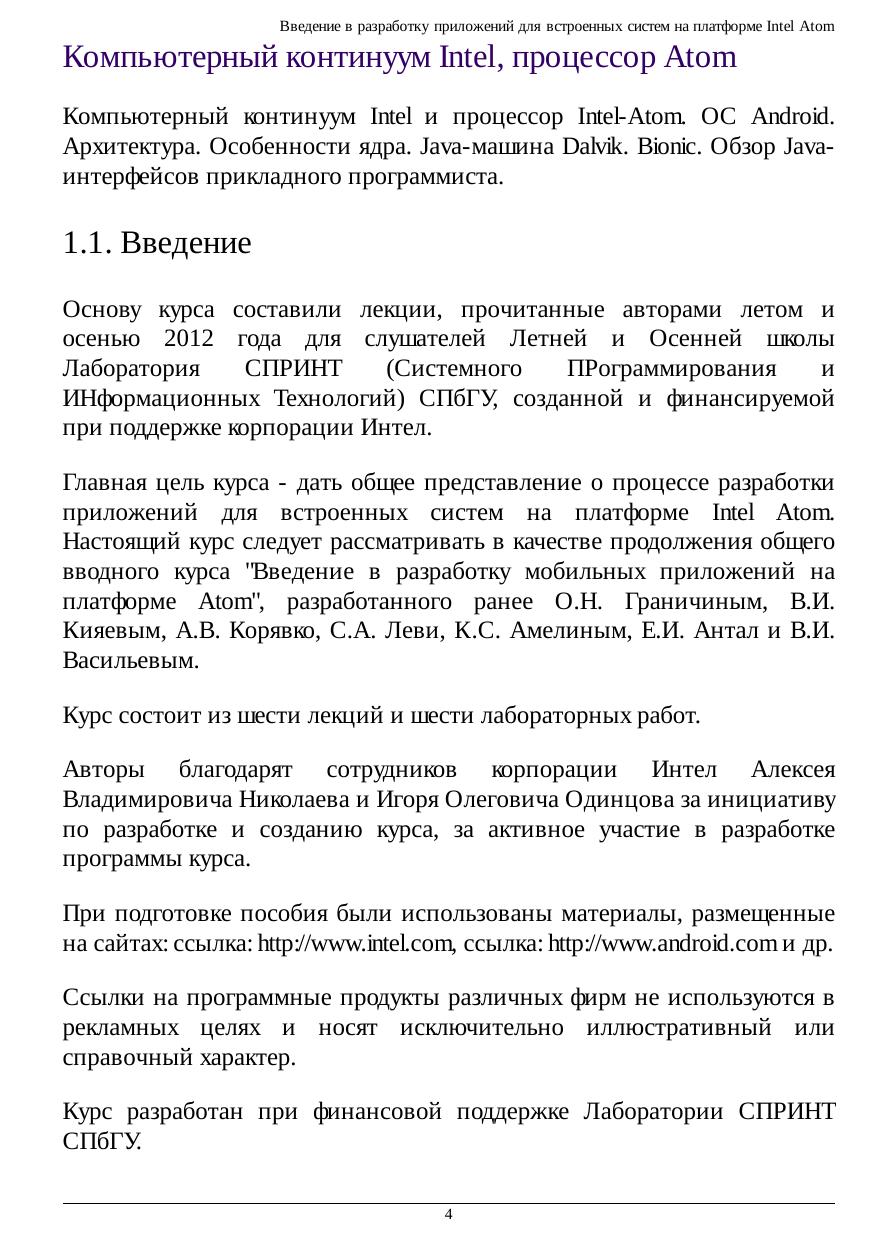 Введение в разработку приложений для встроенных систем на платформе Intel Atom

Компьютерный континуум Intel, процессор Atom

Компьютерный континуум Intel и процессор Intel-Atom. ОС Android. Архитектура. Особенности ядра. Java-машина Dalvik. Bionic. Обзор Java-интерфейсов прикладного программиста.

1.1. Введение

Основу курса составили лекции, прочитанные авторами летом и осенью 2012 года для слушателей Летней и Осенней школы Лаборатория СПРИНТ (Системного ПРограммирования и ИНформационных Технологий) СПбГУ, созданной и финансируемой при поддержке корпорации Интел.

Главная цель курса - дать общее представление о процессе разработки приложений для встроенных систем на платформе Intel Atom. Настоящий курс следует рассматривать в качестве продолжения общего вводного курса "Введение в разработку мобильных приложений на платформе Atom", разработанного ранее О.Н. Граничиным, В.И. Кияевым, А.В. Корявко, С.А. Леви, К.С. Амелиным, Е.И. Антал и В.И. Васильевым.

Курс состоит из шести лекций и шести лабораторных работ.

Авторы благодарят сотрудников корпорации Интел Алексея Владимировича Николаева и Игоря Олеговича Одинцова за инициативу по разработке и созданию курса, за активное участие в разработке программы курса.

При подготовке пособия были использованы материалы, размещенные на сайтах: ссылка: http://www.intel.com, ссылка: http://www.android.com и др.

Ссылки на программные продукты различных фирм не используются в рекламных целях и носят исключительно иллюстративный или справочный характер.

Курс разработан при финансовой поддержке Лаборатории СПРИНТ СПбГУ.

4